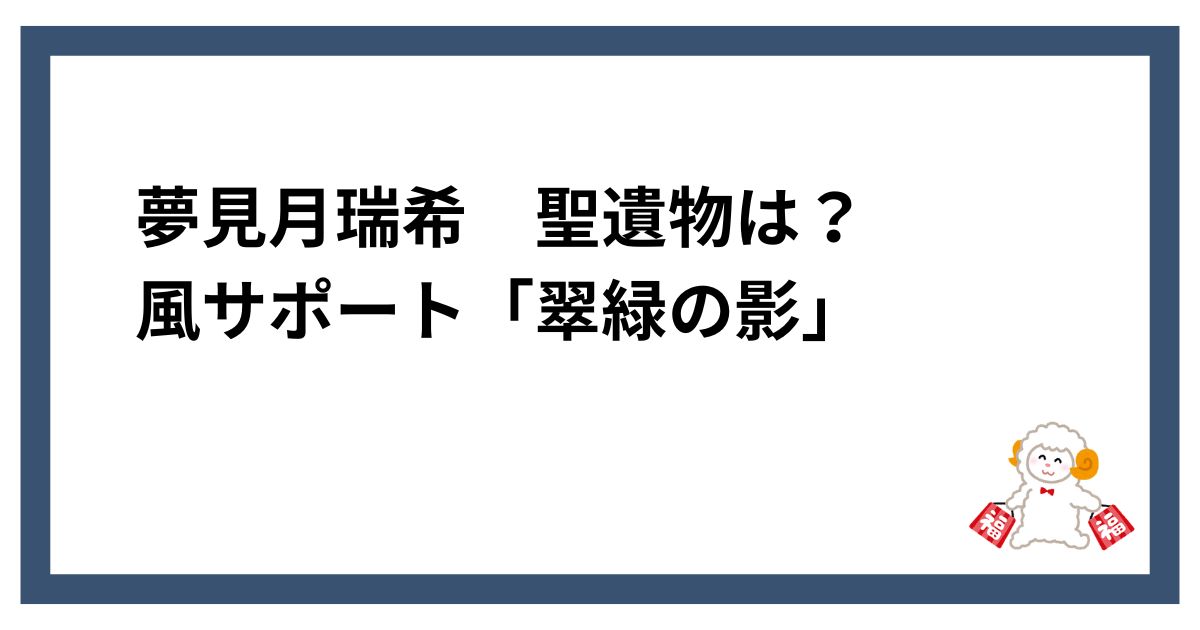 夢見月瑞希　聖遺物は？
風サポート「翠緑の影」

福

福